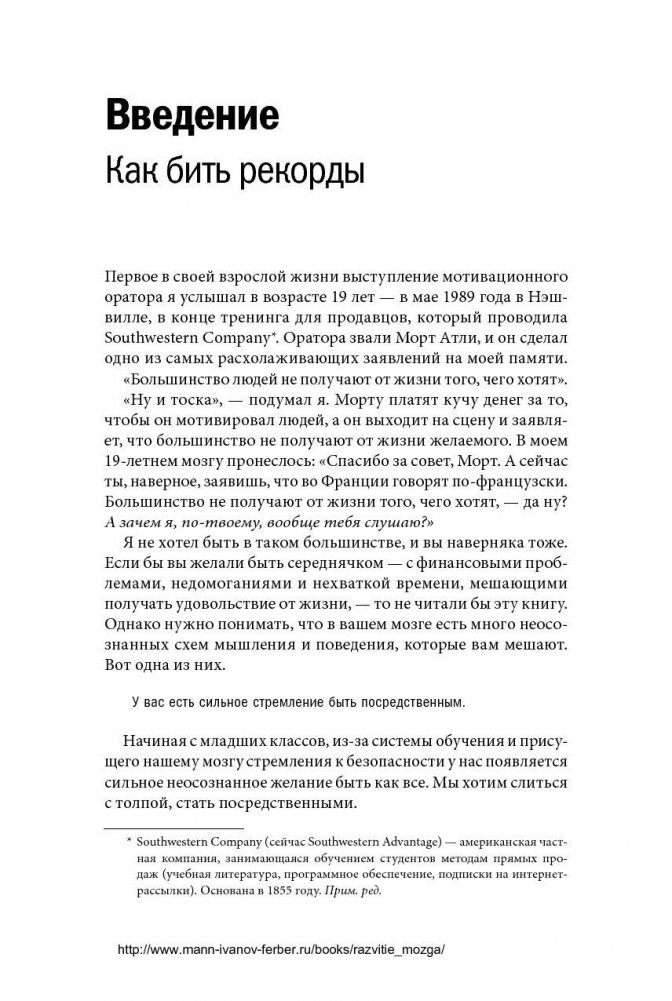 Введение
Как бить рекорды

Первое в своей взрослой жизни выступление мотивационного оратора я услышал в возрасте 19 лет — в мае 1989 года в Нэшвилле, в конце тренинга для продавцов, который проводила Southwestern Company*. Оратора звали Морт Атли, и он сделал одно из самых расхолаживающих заявлений на моей памяти.

«Большинство людей не получают от жизни того, чего хотят».

«Ну и тоска», — подумал я. Морту платят кучу денег за то, чтобы он мотивировал людей, а он выходит на сцену и заявляет, что большинство не получают от жизни желаемого. В моем 19-летнем мозгу пронеслось: «Спасибо за совет, Морт. А сейчас ты, наверное, заявишь, что во Франции говорят по-французски. Большинство не получают от жизни того, чего хотят, — да ну? А зачем я, по-твоему, вообще тебя слушаю?»

Я не хотел быть в таком большинстве, и вы наверняка тоже. Если бы вы желали быть середнячком — с финансовыми проблемами, недомоганиями и нехваткой времени, мешающими получать удовольствие от жизни, — то не читали бы эту книгу. Однако нужно понимать, что в вашем мозге есть много неосознанных схем мышления и поведения, которые вам мешают. Вот одна из них.

У вас есть сильное стремление быть посредственным.

Начиная с младших классов, из-за системы обучения и присущего нашему мозгу стремления к безопасности у нас появляется сильное неосознанное желание быть как все. Мы хотим слиться с толпой, стать посредственными.

* Southwestern Company (сейчас Southwestern Advantage) — американская частная компания, занимающаяся обучением студентов методам прямых продаж (учебная литература, программное обеспечение, подписки на интернет-рассылки). Основана в 1855 году. Прим. ред.

http://www.mann-ivanov-ferber.ru/books/razvitie_mozga/